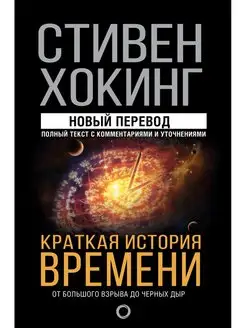 СТИВЕН ХОКИНГ

НОВЫЙ ПЕРЕВОД

ПОЛНЫЙ ТЕКСТ С КОММЕНТАРИЯМИ И УТОЧНЕНИЯМИ

КРАТКАЯ ИСТОРИЯ ВРЕМЕНИ

ОТ БОЛЬШОГО ВЗРЫВА ДО ЧЕРНЫХ ДЫР